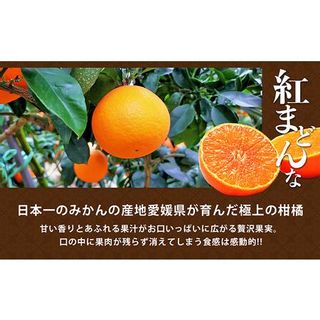 紅まどんな

日本一のみかんの産地愛媛県が育んだ極上の柑橘

甘い香りとあふれる果汁がお口いっぱいに広がる贅沢果実。
口の中に果肉が残らず消えてしまう食感は感動的!!